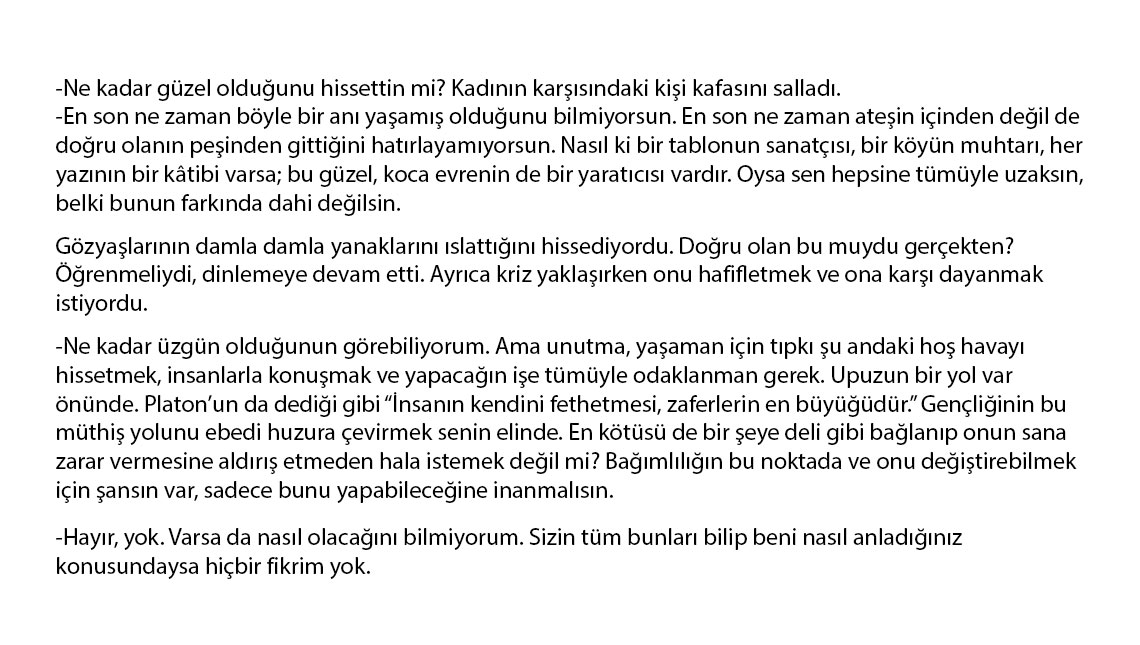 -Ne kadar güzel olduğunu hissettin mi? Kadının karşısındaki kişi kafasını salladı.
-En son ne zaman böyle bir anı yaşamış olduğunu bilmiyorsun. En son ne zaman ateşin içinden değil de doğru olanın peşinden gittiğini hatırlayamıyorsun. Nasıl ki bir tablonun sanatçısı, bir köyün muhtarı, her yazının bir kâtibi varsa; bu güzel, koca evrenin de bir yaratıcısı vardır. Oysa sen hepsine tümüyle uzaksın, belki bunun farkında dahi değilsin.

Gözyaşlarının damla damla yanaklarını ıslattığını hissediyordu. Doğru olan bu muydu gerçekten? Öğrenmeliydi, dinlemeye devam etti. Ayrıca kriz yaklaşırken onu hafifletmek ve ona karşı dayanmak istiyordu.

-Ne kadar üzgün olduğunun görebiliyorum. Ama unutma, yaşaman için tıpkı şu andaki hoş havayı hissetmek, insanlarla konuşmak ve yapacağın işe tümüyle odaklanman gerek. Upuzun bir yol var önünde. Platon'un da dediği gibi "İnsanın kendini fethetmesi, zaferlerin en büyüğüdür." Gençliğinin bu müthiş yolunu ebedi huzura çevirmek senin elinde. En kötüsü de bir şeye deli gibi bağlanıp onun sana zarar vermesine aldırış etmeden hala istemek değil mi? Bağımlılığın bu noktada ve onu değiştirebilmek için şansın var, sadece bunu yapabileceğine inanmalısın.

-Hayır, yok. Varsa da nasıl olacağını bilmiyorum. Sizin tüm bunları bilip beni nasıl anladığınız konusundaysa hiçbir fikrim yok.